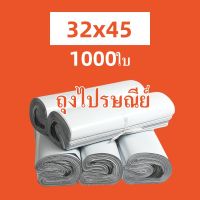 32x45

1000ใบ

ถุงไปรษณีย์